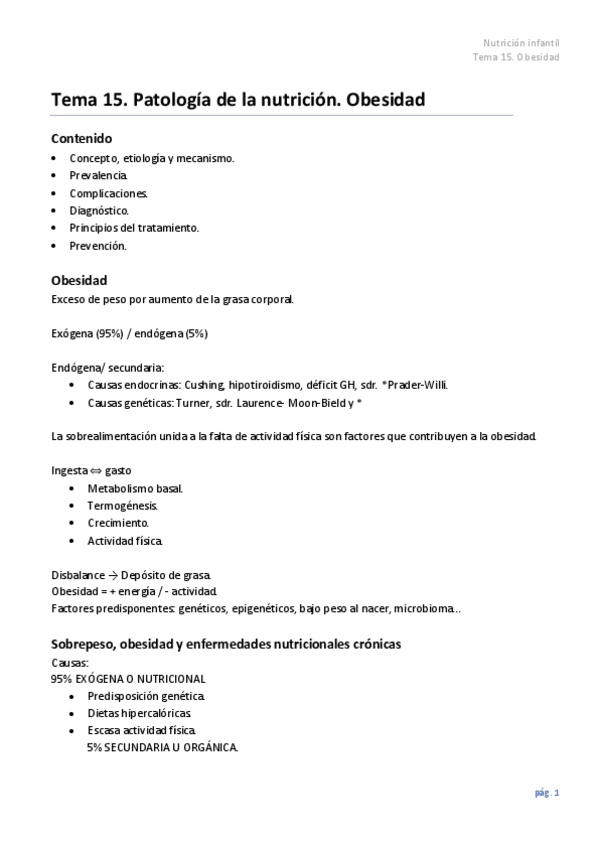 Nutrición infantil
Tema 15. Obesidad

Tema 15. Patología de la nutrición. Obesidad

Contenido
• Concepto, etiología y mecanismo.
• Prevalencia.
• Complicaciones.
• Diagnóstico.
• Principios del tratamiento.
• Prevención.

Obesidad
Exceso de peso por aumento de la grasa corporal.

Exógena (95%) / endógena (5%)

Endógena/ secundaria:
• Causas endocrinas: Cushing, hipotiroidismo, déficit GH, sdr. *Prader-Willi.
• Causas genéticas: Turner, sdr. Laurence- Moon-Bield y *

La sobrealimentación unida a la falta de actividad física son factores que contribuyen a la obesidad.

Ingesta ⇔ gasto
• Metabolismo basal.
• Termogénesis.
• Crecimiento.
• Actividad física.

Disbalance → Depósito de grasa.
Obesidad = + energía / - actividad.
Factores predisponentes: genéticos, epigenéticos, bajo peso al nacer, microbioma…

Sobrepeso, obesidad y enfermedades nutricionales crónicas
Causas:
95% EXÓGENA O NUTRICIONAL
• Predisposición genética.
• Dietas hipercalóricas.
• Escasa actividad física.
5% SECUNDARIA U ORGÁNICA.

pág. 1